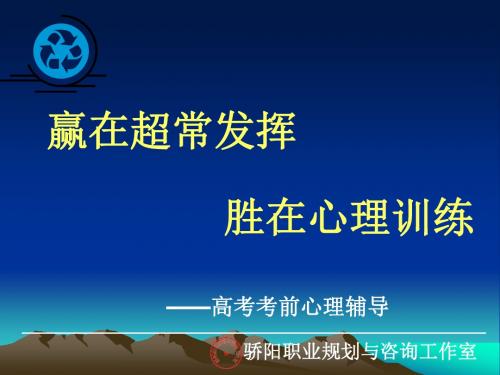 赢在超常发挥

胜在心理训练

——高考考前心理辅导

骄阳职业规划与咨询工作室